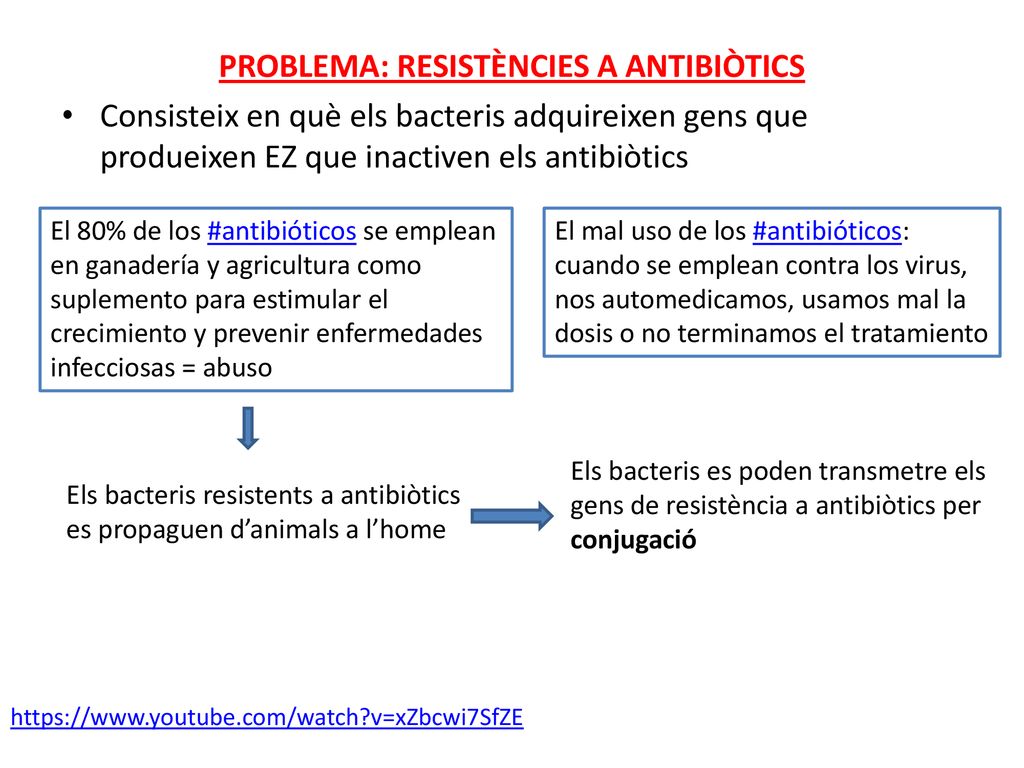 PROBLEMA: RESISTÈNCIES A ANTIBIÒTICS

• Consisteix en què els bacteris adquireixen gens que produeixen EZ que inactiven els antibiòtics

El 80% de los #antibióticos se emplean en ganadería y agricultura como suplemento para estimular el crecimiento y prevenir enfermedades infecciosas = abuso

El mal uso de los #antibióticos: cuando se emplean contra los virus, nos automedicamos, usamos mal la dosis o no terminamos el tratamiento

Els bacteris resistents a antibiòtics es propaguen d'animals a l'home

Els bacteris es poden transmetre els gens de resistència a antibiòtics per conjugació

https://www.youtube.com/watch?v=xZbcwi7SfZE